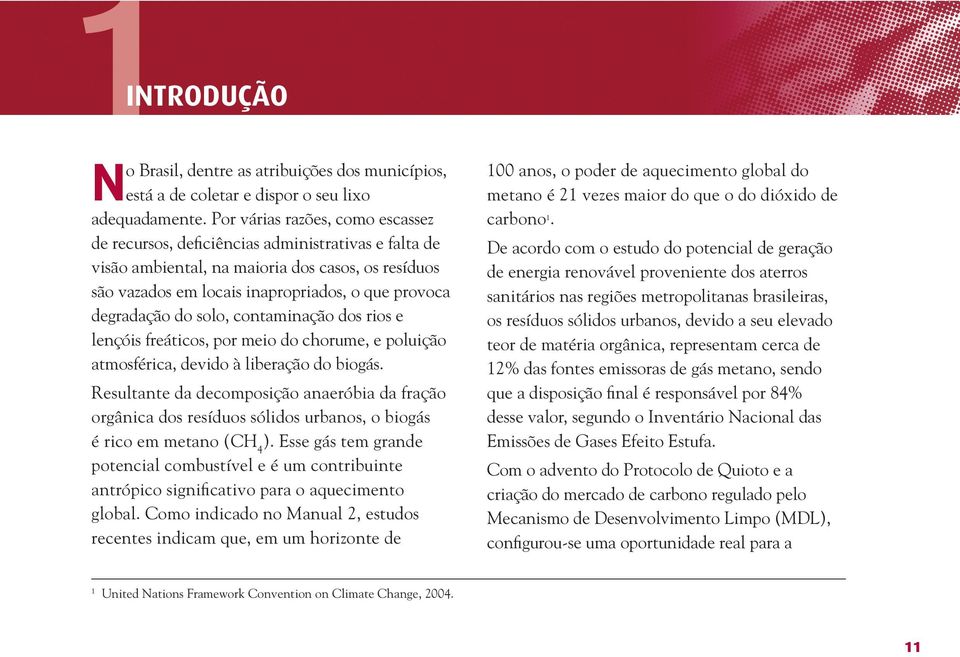 1
INTRODUÇÃO

No Brasil, dentre as atribuições dos municípios, está a de coletar e dispor o seu lixo adequadamente. Por várias razões, como escassez de recursos, deficiências administrativas e falta de visão ambiental, na maioria dos casos, os resíduos são vazados em locais inapropriados, o que provoca degradação do solo, contaminação dos rios e lençóis freáticos, por meio do chorume, e poluição atmosférica, devido à liberação do biogás.

Resultante da decomposição anaeróbia da fração orgânica dos resíduos sólidos urbanos, o biogás é rico em metano ($CH_4$). Esse gás tem grande potencial combustível e é um contribuinte antrópico significativo para o aquecimento global. Como indicado no Manual 2, estudos recentes indicam que, em um horizonte de 100 anos, o poder de aquecimento global do metano é 21 vezes maior do que o do dióxido de carbono$^1$.

De acordo com o estudo do potencial de geração de energia renovável proveniente dos aterros sanitários nas regiões metropolitanas brasileiras, os resíduos sólidos urbanos, devido a seu elevado teor de matéria orgânica, representam cerca de 12% das fontes emissoras de gás metano, sendo que a disposição final é responsável por 84% desse valor, segundo o Inventário Nacional das Emissões de Gases Efeito Estufa.

Com o advento do Protocolo de Quioto e a criação do mercado de carbono regulado pelo Mecanismo de Desenvolvimento Limpo (MDL), configurou-se uma oportunidade real para a

$^1$ United Nations Framework Convention on Climate Change, 2004.

11